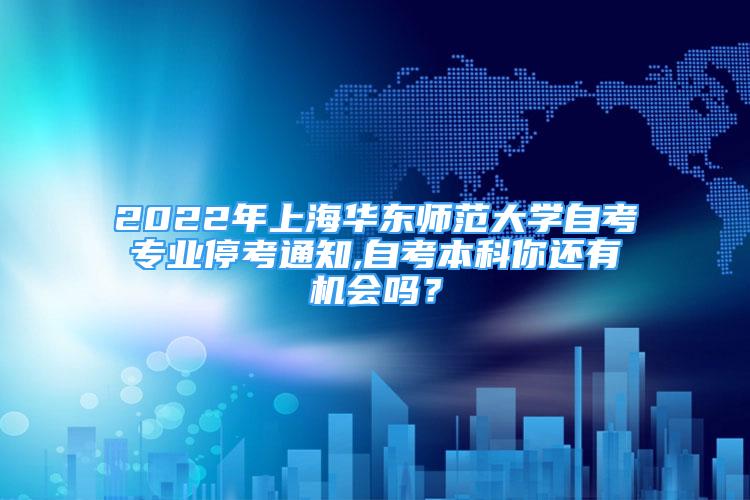 2022年上海华东师范大学自考专业停考通知,自考本科你还有机会吗？